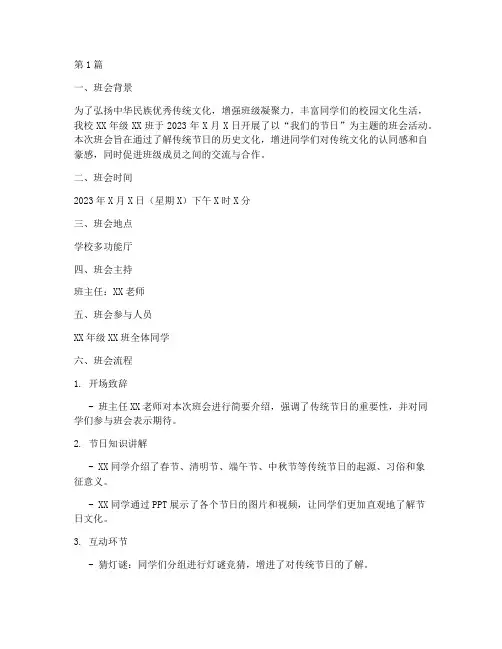 第1篇

一、班会背景

为了弘扬中华民族优秀传统文化，增强班级凝聚力，丰富同学们的校园文化生活，我校XX年级XX班于2023年X月X日开展了以“我们的节日”为主题的班会活动。本次班会旨在通过了解传统节日的历史文化，增进同学们对传统文化的认同感和自豪感，同时促进班级成员之间的交流与合作。

二、班会时间

2023年X月X日（星期X）下午X时X分

三、班会地点

学校多功能厅

四、班会主持

班主任：XX老师

五、班会参与人员

XX年级XX班全体同学

六、班会流程

1. 开场致辞

- 班主任XX老师对本次班会进行简要介绍，强调了传统节日的重要性，并对同学们参与班会表示期待。

2. 节日知识讲解

- XX同学介绍了春节、清明节、端午节、中秋节等传统节日的起源、习俗和象征意义。

- XX同学通过PPT展示了各个节日的图片和视频，让同学们更加直观地了解节日文化。

3. 互动环节

- 猜灯谜：同学们分组进行灯谜竞猜，增进了对传统节日的了解。